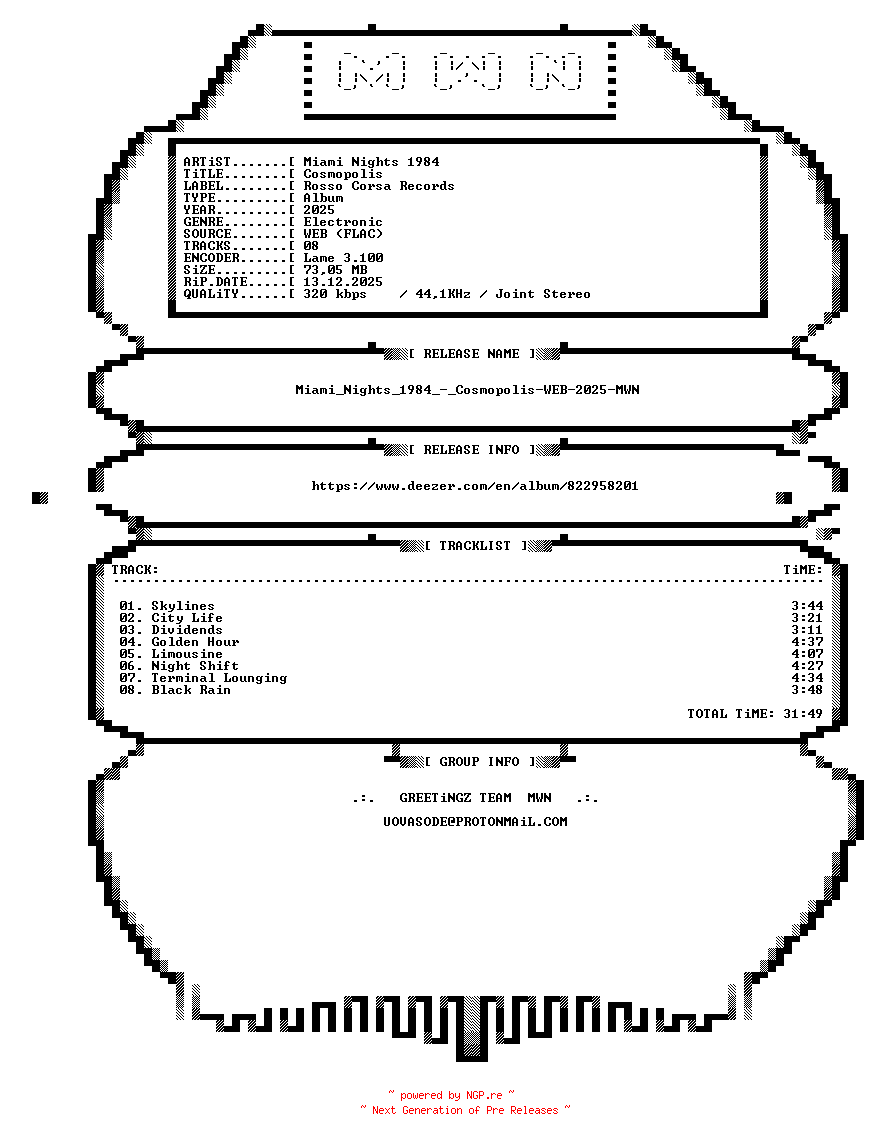 [M] [W] [N]

ARTiST.......[ Miami Nights 1984
TiTLE........[ Cosmopolis
LABEL........[ Rosso Corsa Records
TYPE.........[ Album
YEAR.........[ 2025
GENRE........[ Electronic
SOURCE.......[ WEB (FLAC)
TRACKS.......[ 08
ENCODER......[ Lame 3.100
SiZE.........[ 73,05 MB
RiP.DATE.....[ 13.12.2025
QUALiTY......[ 320 kbps / 44,1KHz / Joint Stereo

[ RELEASE NAME ]

Miami_Nights_1984_-_Cosmopolis-WEB-2025-MWN

[ RELEASE INFO ]

https://www.deezer.com/en/album/822958201

[ TRACKLIST ]

TRACK: TiME:

01. Skylines 3:44
02. City Life 3:21
03. Dividends 3:11
04. Golden Hour 4:37
05. Limousine 4:07
06. Night Shift 4:27
07. Terminal Lounging 4:34
08. Black Rain 3:48

TOTAL TiME: 31:49

[ GROUP INFO ]

.:. GREETiNGZ TEAM MWN .:.

UOVASODE@PROTONMAiL.COM

~ powered by NGP.re ~
~ Next Generation of Pre Releases ~